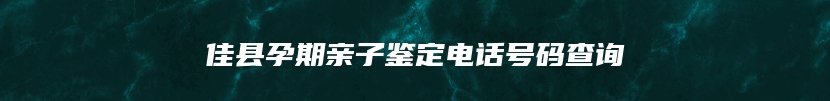 佳县孕期亲子鉴定电话号码查询